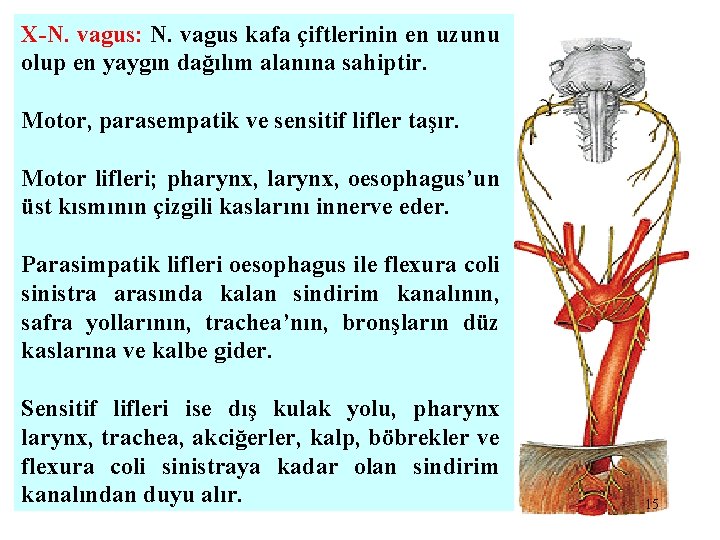 X-N. vagus: N. vagus kafa çiftlerinin en uzunu olup en yaygın dağılım alanına sahiptir.

Motor, parasempatik ve sensitif lifler taşır.

Motor lifleri; pharynx, larynx, oesophagus'un üst kısmının çizgili kaslarını innerve eder.

Parasimpatik lifleri oesophagus ile flexura coli sinistra arasında kalan sindirim kanalının, safra yollarının, trachea'nın, bronşların düz kaslarına ve kalbe gider.

Sensitif lifleri ise dış kulak yolu, pharynx larynx, trachea, akciğerler, kalp, böbrekler ve flexura coli sinistraya kadar olan sindirim kanalından duyu alır.

15